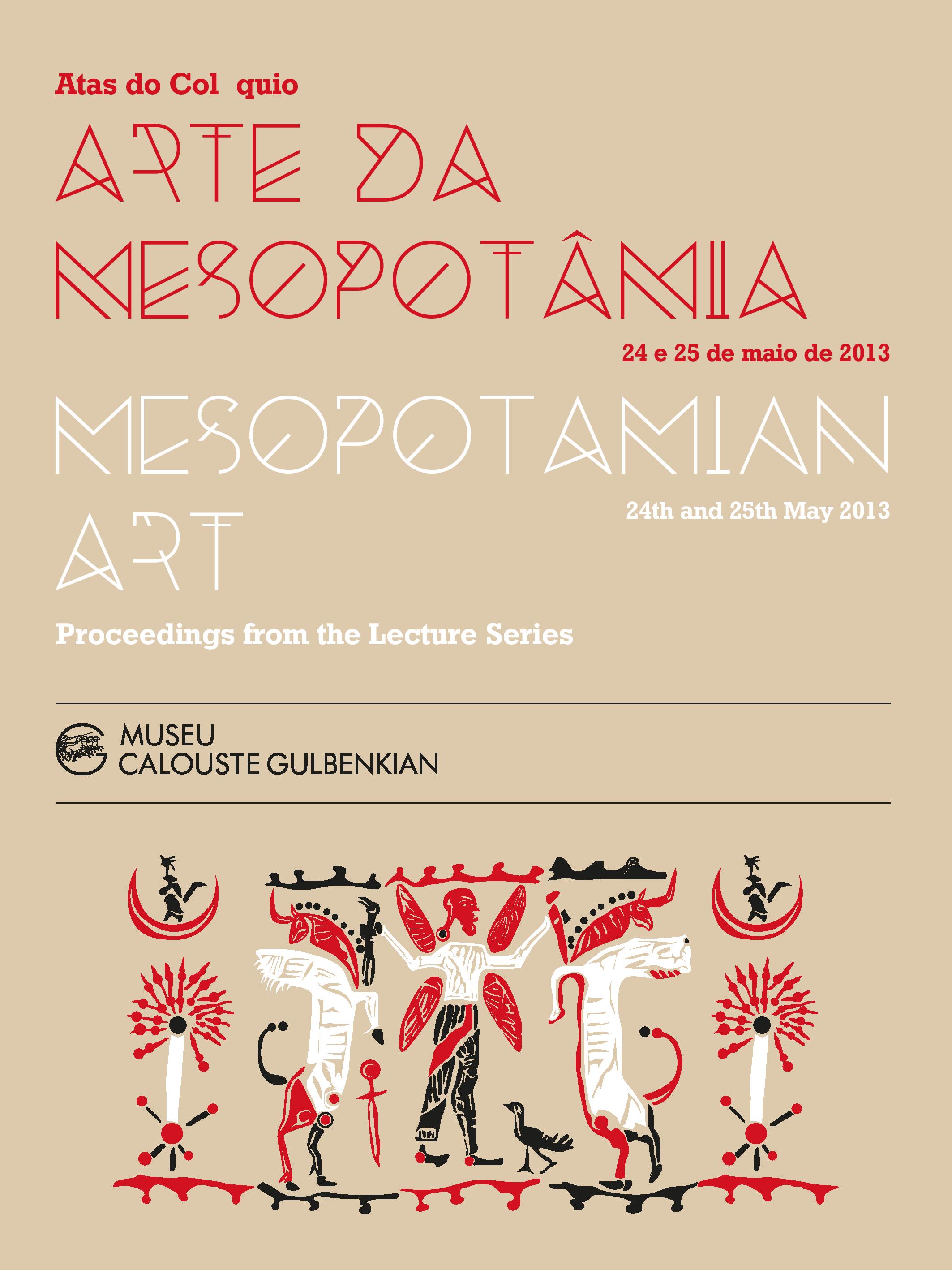 Atas do Col quio

ARTE DA MESOPOTÂMIA

24 e 25 de maio de 2013

MESOPOTAMIAN ART

24th and 25th May 2013

Proceedings from the Lecture Series

MUSEU CALOUSTE GULBENKIAN